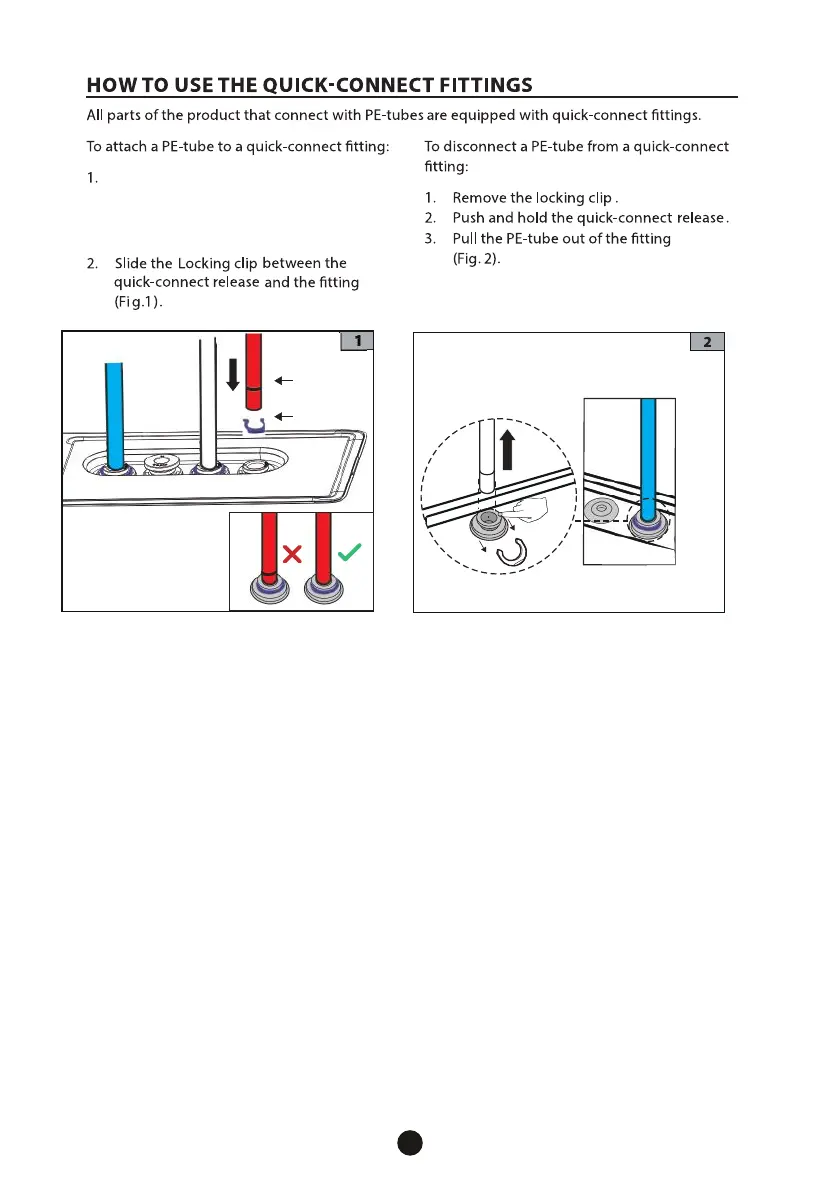 HOW TO USE THE QUICK-CONNECT FITTINGS

All parts of the product that connect with PE-tubes are equipped with quick-connect fittings.

To attach a PE-tube to a quick-connect fitting:

1.

2. Slide the Locking clip between the quick-connect release and the fitting (Fig.1).

To disconnect a PE-tube from a quick-connect fitting:

1. Remove the locking clip .
2. Push and hold the quick-connect release .
3. Pull the PE-tube out of the fitting (Fig. 2).

1

2